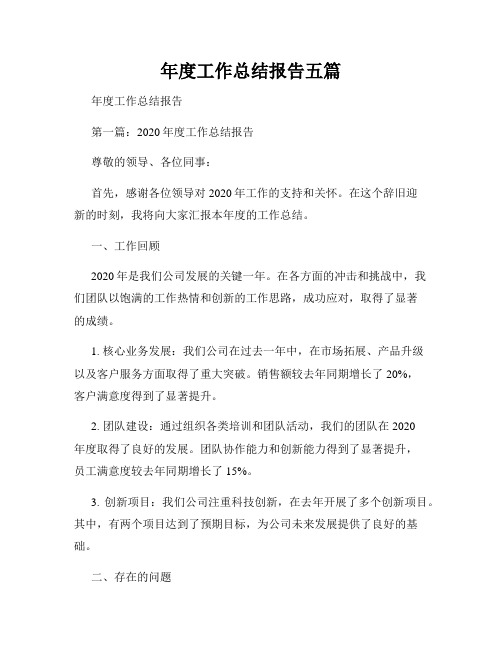 年度工作总结报告五篇

年度工作总结报告

第一篇：2020年度工作总结报告

尊敬的领导、各位同事：

首先，感谢各位领导对2020年工作的支持和关怀。在这个辞旧迎新的时刻，我将向大家汇报本年度的工作总结。

一、工作回顾

2020年是我们公司发展的关键一年。在各方面的冲击和挑战中，我们团队以饱满的工作热情和创新的工作思路，成功应对，取得了显著的成绩。

1. 核心业务发展：我们公司在过去一年中，在市场拓展、产品升级以及客户服务方面取得了重大突破。销售额较去年同期增长了20%，客户满意度得到了显著提升。

2. 团队建设：通过组织各类培训和团队活动，我们的团队在2020年度取得了良好的发展。团队协作能力和创新能力得到了显著提升，员工满意度较去年同期增长了15%。

3. 创新项目：我们公司注重科技创新，在去年开展了多个创新项目。其中，有两个项目达到了预期目标，为公司未来发展提供了良好的基础。

二、存在的问题